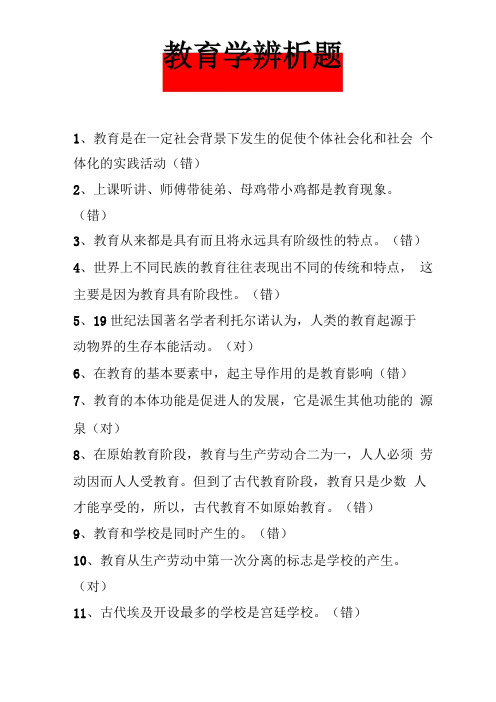 教育学辨析题

1、教育是在一定社会背景下发生的促使个体社会化和社会 个体化的实践活动（错）

2、上课听讲、师傅带徒弟、母鸡带小鸡都是教育现象。（错）

3、教育从来都是具有而且将永远具有阶级性的特点。（错）

4、世界上不同民族的教育往往表现出不同的传统和特点， 这主要是因为教育具有阶段性。（错）

5、19 世纪法国著名学者利托尔诺认为，人类的教育起源于动物界的生存本能活动。（对）

6、在教育的基本要素中，起主导作用的是教育影响（错）

7、教育的本体功能是促进人的发展，它是派生其他功能的 源泉（对）

8、在原始教育阶段，教育与生产劳动合二为一，人人必须 劳动因而人人受教育。但到了古代教育阶段，教育只是少数 人才能享受的，所以，古代教育不如原始教育。（错）

9、教育和学校是同时产生的。（错）

10、教育从生产劳动中第一次分离的标志是学校的产生。（对）

11、古代埃及开设最多的学校是宫廷学校。（错）